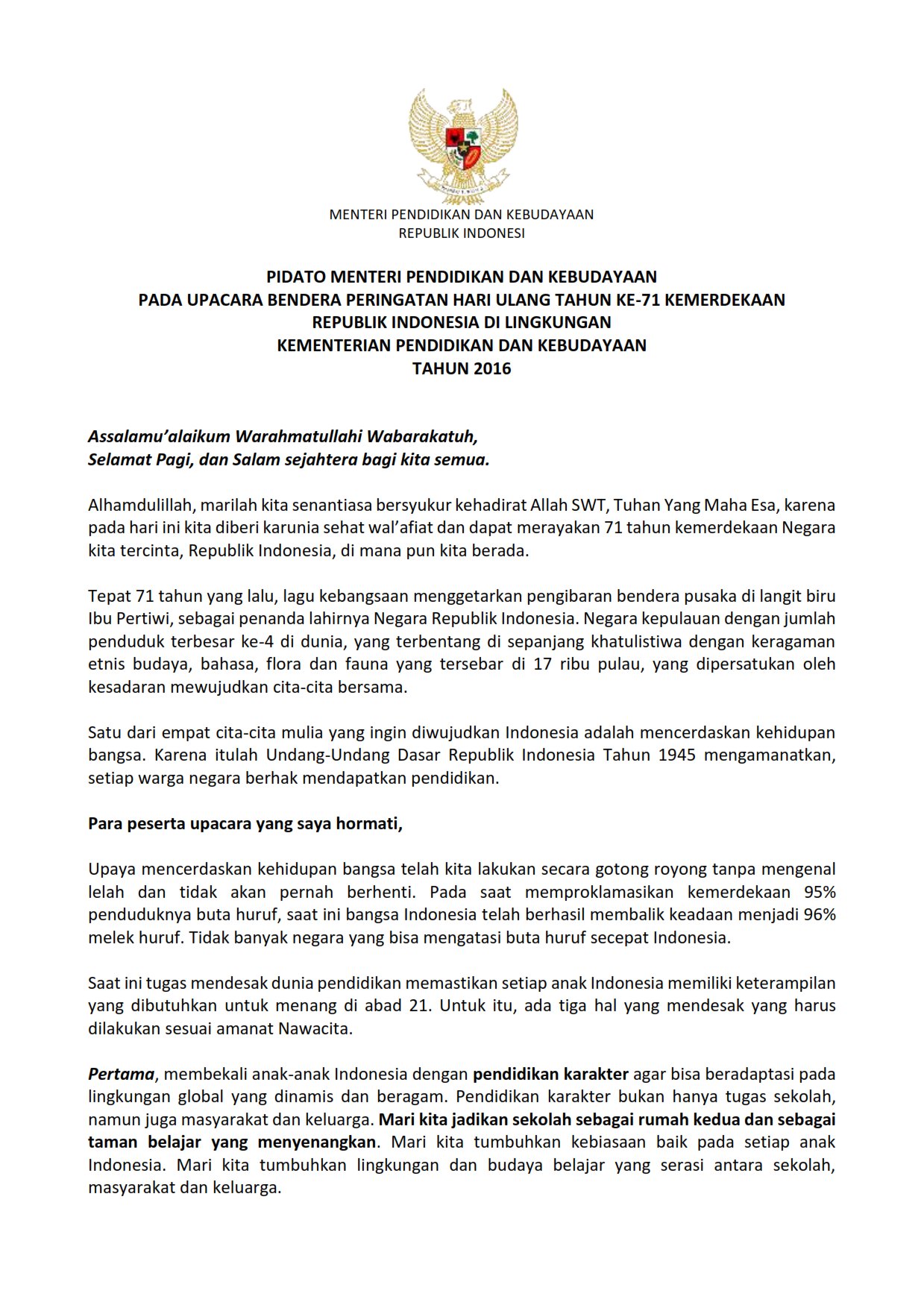 MENTERI PENDIDIKAN DAN KEBUDAYAAN
REPUBLIK INDONESI

PIDATO MENTERI PENDIDIKAN DAN KEBUDAYAAN
PADA UPACARA BENDERA PERINGATAN HARI ULANG TAHUN KE-71 KEMERDEKAAN
REPUBLIK INDONESIA DI LINGKUNGAN
KEMENTERIAN PENDIDIKAN DAN KEBUDAYAAN
TAHUN 2016

Assalamu'alaikum Warahmatullahi Wabarakatuh,
Selamat Pagi, dan Salam sejahtera bagi kita semua.

Alhamdulillah, marilah kita senantiasa bersyukur kehadirat Allah SWT, Tuhan Yang Maha Esa, karena pada hari ini kita diberi karunia sehat wal'afiat dan dapat merayakan 71 tahun kemerdekaan Negara kita tercinta, Republik Indonesia, di mana pun kita berada.

Tepat 71 tahun yang lalu, lagu kebangsaan menggetarkan pengibaran bendera pusaka di langit biru Ibu Pertiwi, sebagai penanda lahirnya Negara Republik Indonesia. Negara kepulauan dengan jumlah penduduk terbesar ke-4 di dunia, yang terbentang di sepanjang khatulistiwa dengan keragaman etnis budaya, bahasa, flora dan fauna yang tersebar di 17 ribu pulau, yang dipersatukan oleh kesadaran mewujudkan cita-cita bersama.

Satu dari empat cita-cita mulia yang ingin diwujudkan Indonesia adalah mencerdaskan kehidupan bangsa. Karena itulah Undang-Undang Dasar Republik Indonesia Tahun 1945 mengamanatkan, setiap warga negara berhak mendapatkan pendidikan.

Para peserta upacara yang saya hormati,

Upaya mencerdaskan kehidupan bangsa telah kita lakukan secara gotong royong tanpa mengenal lelah dan tidak akan pernah berhenti. Pada saat memproklamasikan kemerdekaan 95% penduduknya buta huruf, saat ini bangsa Indonesia telah berhasil membalik keadaan menjadi 96% melek huruf. Tidak banyak negara yang bisa mengatasi buta huruf secepat Indonesia.

Saat ini tugas mendesak dunia pendidikan memastikan setiap anak Indonesia memiliki keterampilan yang dibutuhkan untuk menang di abad 21. Untuk itu, ada tiga hal yang mendesak yang harus dilakukan sesuai amanat Nawacita.

Pertama, membekali anak-anak Indonesia dengan pendidikan karakter agar bisa beradaptasi pada lingkungan global yang dinamis dan beragam. Pendidikan karakter bukan hanya tugas sekolah, namun juga masyarakat dan keluarga. Mari kita jadikan sekolah sebagai rumah kedua dan sebagai taman belajar yang menyenangkan. Mari kita tumbuhkan kebiasaan baik pada setiap anak Indonesia. Mari kita tumbuhkan lingkungan dan budaya belajar yang serasi antara sekolah, masyarakat dan keluarga.